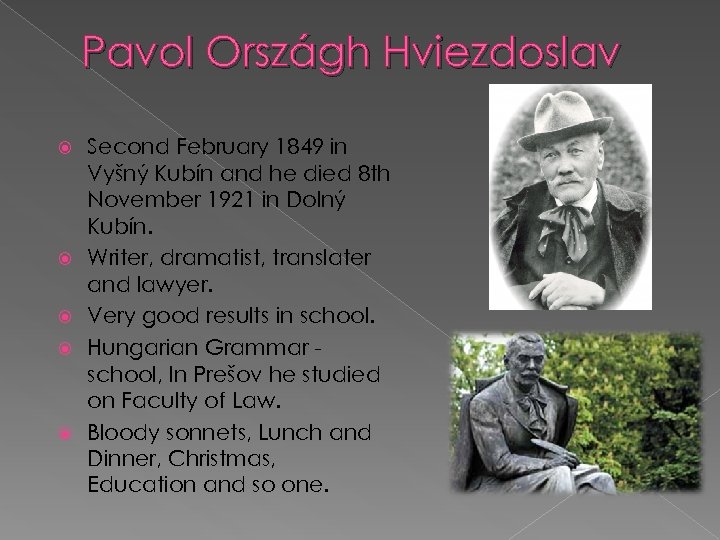 Pavol Országh Hviezdoslav

• Second February 1849 in Vyšný Kubín and he died 8th November 1921 in Dolný Kubín.
• Writer, dramatist, translater and lawyer.
• Very good results in school.
• Hungarian Grammar - school, In Prešov he studied on Faculty of Law.
• Bloody sonnets, Lunch and Dinner, Christmas, Education and so one.